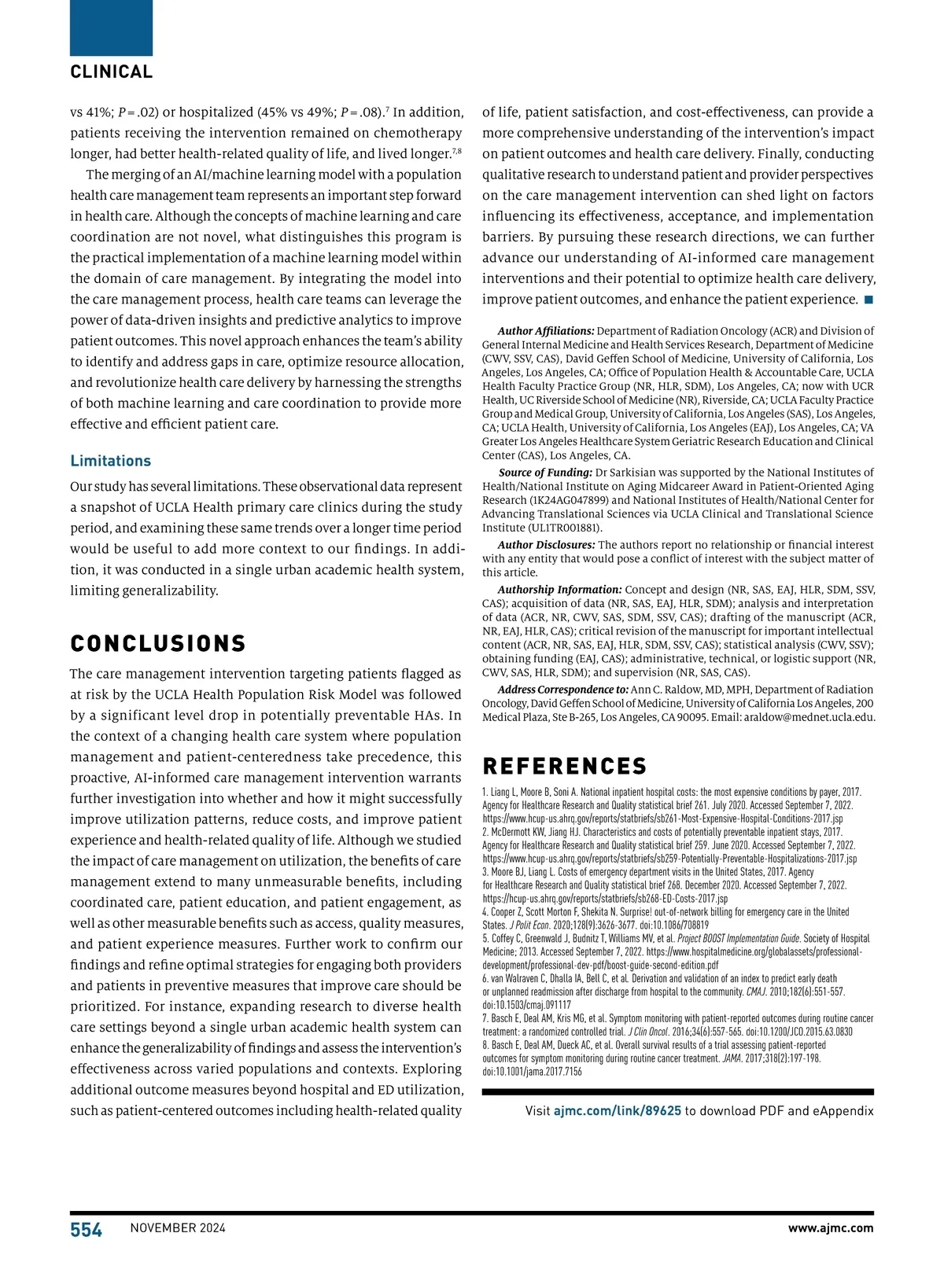 CLINICAL

vs 41%; $P = .02$) or hospitalized (45% vs 49%; $P = .08$).$^7$ In addition, patients receiving the intervention remained on chemotherapy longer, had better health-related quality of life, and lived longer.$^{7,8}$

The merging of an AI/machine learning model with a population health care management team represents an important step forward in health care. Although the concepts of machine learning and care coordination are not novel, what distinguishes this program is the practical implementation of a machine learning model within the domain of care management. By integrating the model into the care management process, health care teams can leverage the power of data-driven insights and predictive analytics to improve patient outcomes. This novel approach enhances the team's ability to identify and address gaps in care, optimize resource allocation, and revolutionize health care delivery by harnessing the strengths of both machine learning and care coordination to provide more effective and efficient patient care.

Limitations

Our study has several limitations. These observational data represent a snapshot of UCLA Health primary care clinics during the study period, and examining these same trends over a longer time period would be useful to add more context to our findings. In addition, it was conducted in a single urban academic health system, limiting generalizability.

CONCLUSIONS

The care management intervention targeting patients flagged as at risk by the UCLA Health Population Risk Model was followed by a significant level drop in potentially preventable HAs. In the context of a changing health care system where population management and patient-centeredness take precedence, this proactive, AI-informed care management intervention warrants further investigation into whether and how it might successfully improve utilization patterns, reduce costs, and improve patient experience and health-related quality of life. Although we studied the impact of care management on utilization, the benefits of care management extend to many unmeasurable benefits, including coordinated care, patient education, and patient engagement, as well as other measurable benefits such as access, quality measures, and patient experience measures. Further work to confirm our findings and refine optimal strategies for engaging both providers and patients in preventive measures that improve care should be prioritized. For instance, expanding research to diverse health care settings beyond a single urban academic health system can enhance the generalizability of findings and assess the intervention's effectiveness across varied populations and contexts. Exploring additional outcome measures beyond hospital and ED utilization, such as patient-centered outcomes including health-related quality of life, patient satisfaction, and cost-effectiveness, can provide a more comprehensive understanding of the intervention's impact on patient outcomes and health care delivery. Finally, conducting qualitative research to understand patient and provider perspectives on the care management intervention can shed light on factors influencing its effectiveness, acceptance, and implementation barriers. By pursuing these research directions, we can further advance our understanding of AI-informed care management interventions and their potential to optimize health care delivery, improve patient outcomes, and enhance the patient experience. ■

Author Affiliations: Department of Radiation Oncology (ACR) and Division of General Internal Medicine and Health Services Research, Department of Medicine (CWV, SSV, CAS), David Geffen School of Medicine, University of California, Los Angeles, Los Angeles, CA; Office of Population Health & Accountable Care, UCLA Health Faculty Practice Group (NR, HLR, SDM), Los Angeles, CA; now with UCR Health, UC Riverside School of Medicine (NR), Riverside, CA; UCLA Faculty Practice Group and Medical Group, University of California, Los Angeles (SAS), Los Angeles, CA; UCLA Health, University of California, Los Angeles (EAJ), Los Angeles, CA; VA Greater Los Angeles Healthcare System Geriatric Research Education and Clinical Center (CAS), Los Angeles, CA.

Source of Funding: Dr Sarkisian was supported by the National Institutes of Health/National Institute on Aging Midcareer Award in Patient-Oriented Aging Research (1K24AG047899) and National Institutes of Health/National Center for Advancing Translational Sciences via UCLA Clinical and Translational Science Institute (UL1TR001881).

Author Disclosures: The authors report no relationship or financial interest with any entity that would pose a conflict of interest with the subject matter of this article.

Authorship Information: Concept and design (NR, SAS, EAJ, HLR, SDM, SSV, CAS); acquisition of data (NR, SAS, EAJ, HLR, SDM); analysis and interpretation of data (ACR, NR, CWV, SAS, SDM, SSV, CAS); drafting of the manuscript (ACR, NR, EAJ, HLR, CAS); critical revision of the manuscript for important intellectual content (ACR, NR, SAS, EAJ, HLR, SDM, SSV, CAS); statistical analysis (CWV, SSV); obtaining funding (EAJ, CAS); administrative, technical, or logistic support (NR, CWV, SAS, HLR, SDM); and supervision (NR, SAS, CAS).

Address Correspondence to: Ann C. Raldow, MD, MPH, Department of Radiation Oncology, David Geffen School of Medicine, University of California Los Angeles, 200 Medical Plaza, Ste B-265, Los Angeles, CA 90095. Email: araldow@mednet.ucla.edu.

REFERENCES

1. Liang L, Moore B, Soni A. National inpatient hospital costs: the most expensive conditions by payer, 2017. Agency for Healthcare Research and Quality statistical brief 261. July 2020. Accessed September 7, 2022. https://www.hcup-us.ahrq.gov/reports/statbriefs/sb261-Most-Expensive-Hospital-Conditions-2017.jsp
2. McDermott KW, Jiang HJ. Characteristics and costs of potentially preventable inpatient stays, 2017. Agency for Healthcare Research and Quality statistical brief 259. June 2020. Accessed September 7, 2022. https://www.hcup-us.ahrq.gov/reports/statbriefs/sb259-Potentially-Preventable-Hospitalizations-2017.jsp
3. Moore BJ, Liang L. Costs of emergency department visits in the United States, 2017. Agency for Healthcare Research and Quality statistical brief 268. December 2020. Accessed September 7, 2022. https://hcup-us.ahrq.gov/reports/statbriefs/sb268-ED-Costs-2017.jsp
4. Cooper Z, Scott Morton F, Shekita N. Surprise! out-of-network billing for emergency care in the United States. J Polit Econ. 2020;128(9):3626-3677. doi:10.1086/708819
5. Coffey C, Greenwald J, Budnitz T, Williams MV, et al. Project BOOST Implementation Guide. Society of Hospital Medicine; 2013. Accessed September 7, 2022. https://www.hospitalmedicine.org/globalassets/professional-development/professional-dev-pdf/boost-guide-second-edition.pdf
6. van Walraven C, Dhalla IA, Bell C, et al. Derivation and validation of an index to predict early death or unplanned readmission after discharge from hospital to the community. CMAJ. 2010;182(6):551-557. doi:10.1503/cmaj.091117
7. Basch E, Deal AM, Kris MG, et al. Symptom monitoring with patient-reported outcomes during routine cancer treatment: a randomized controlled trial. J Clin Oncol. 2016;34(6):557-565. doi:10.1200/JCO.2015.63.0830
8. Basch E, Deal AM, Dueck AC, et al. Overall survival results of a trial assessing patient-reported outcomes for symptom monitoring during routine cancer treatment. JAMA. 2017;318(2):197-198. doi:10.1001/jama.2017.7156

Visit ajmc.com/link/89625 to download PDF and eAppendix

554 NOVEMBER 2024 www.ajmc.com